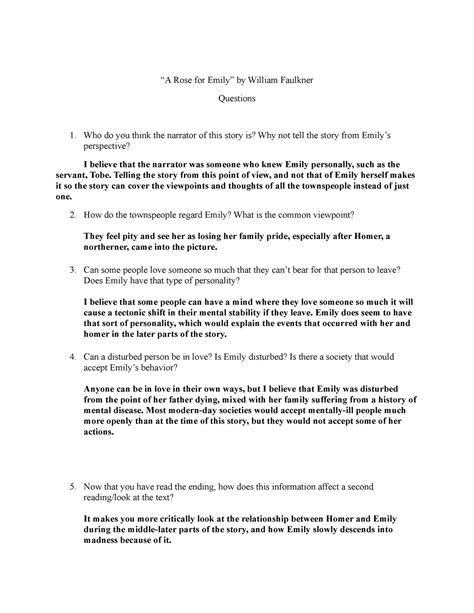 "A Rose for Emily" by William Faulkner

Questions

1. Who do you think the narrator of this story is? Why not tell the story from Emily's perspective?

I believe that the narrator was someone who knew Emily personally, such as the servant, Tobe. Telling the story from this point of view, and not that of Emily herself makes it so the story can cover the viewpoints and thoughts of all the townspeople instead of just one.

2. How do the townspeople regard Emily? What is the common viewpoint?

They feel pity and see her as losing her family pride, especially after Homer, a northerner, came into the picture.

3. Can some people love someone so much that they can't bear for that person to leave? Does Emily have that type of personality?

I believe that some people can have a mind where they love someone so much it will cause a tectonic shift in their mental stability if they leave. Emily does seem to have that sort of personality, which would explain the events that occurred with her and homer in the later parts of the story.

4. Can a disturbed person be in love? Is Emily disturbed? Is there a society that would accept Emily's behavior?

Anyone can be in love in their own ways, but I believe that Emily was disturbed from the point of her father dying, mixed with her family suffering from a history of mental disease. Most modern-day societies would accept mentally-ill people much more openly than at the time of this story, but they would not accept some of her actions.

5. Now that you have read the ending, how does this information affect a second reading/look at the text?

It makes you more critically look at the relationship between Homer and Emily during the middle-later parts of the story, and how Emily slowly descends into madness because of it.